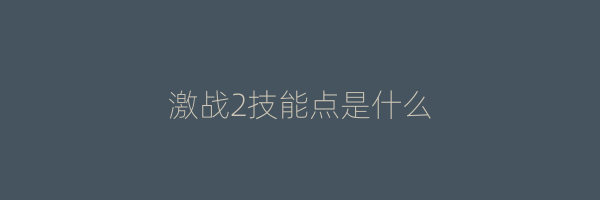 激战2技能点是什么